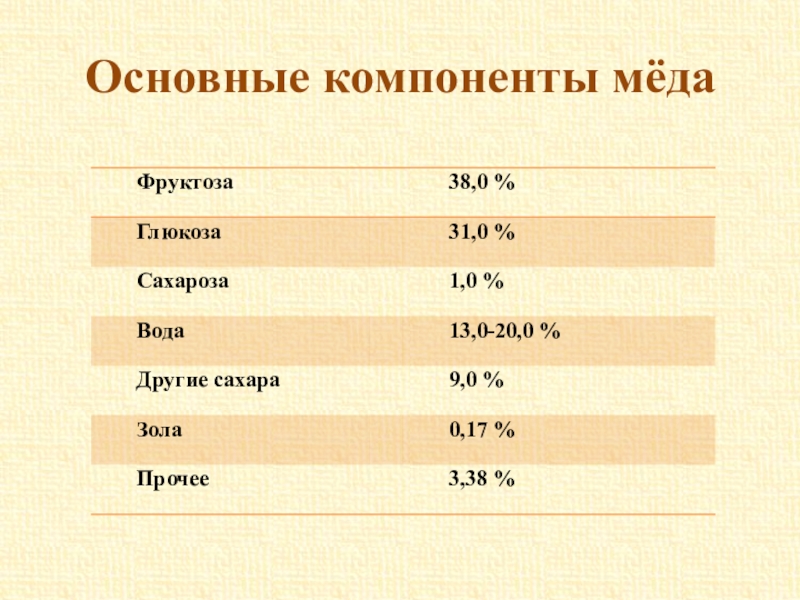 Основные компоненты мёда

| Фруктоза | 38,0 % |
|---|---|
| Глюкоза | 31,0 % |
| Сахароза | 1,0 % |
| Вода | 13,0-20,0 % |
| Другие сахара | 9,0 % |
| Зола | 0,17 % |
| Прочее | 3,38 % |